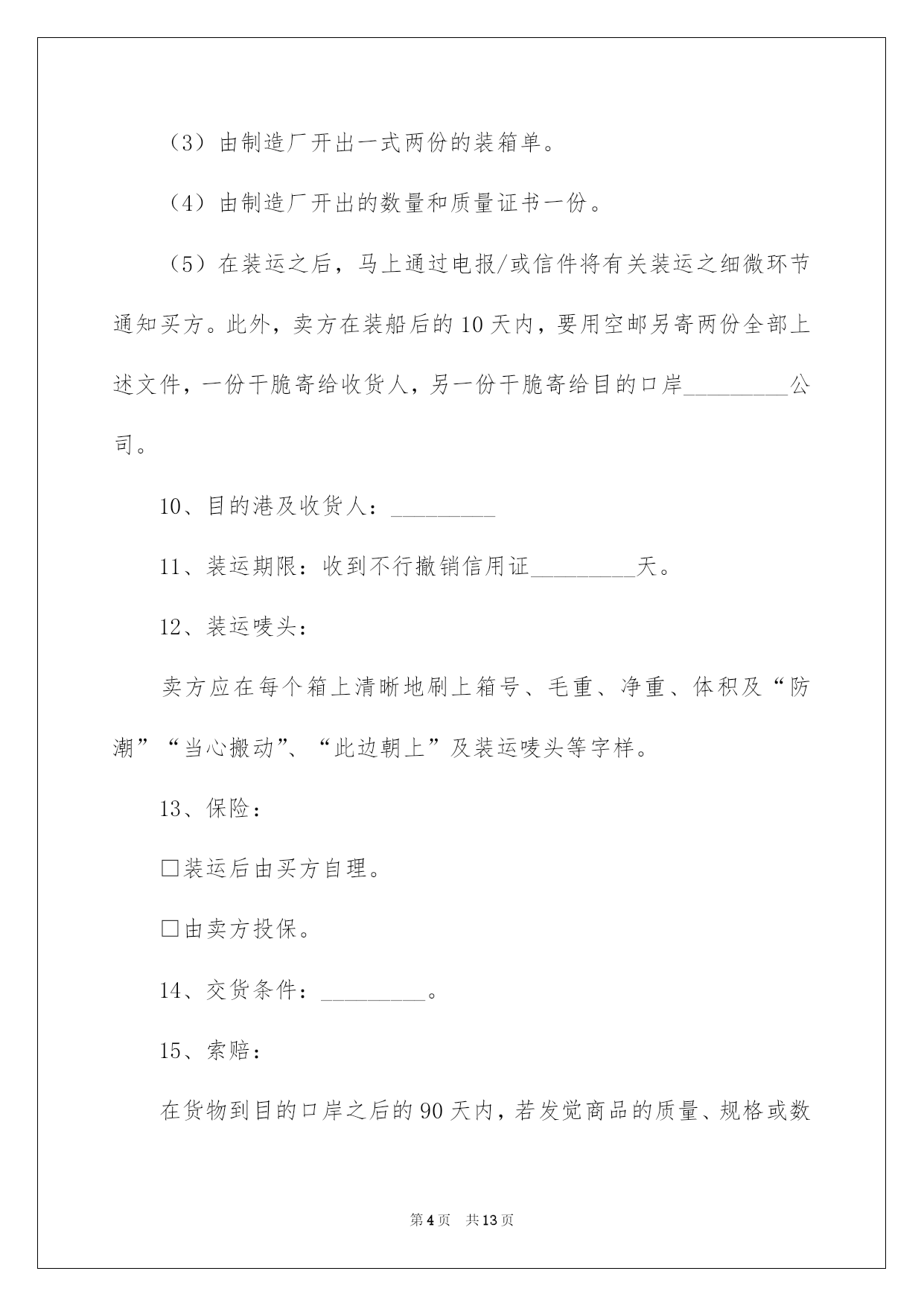 （3）由制造厂开出一式两份的装箱单。

（4）由制造厂开出的数量和质量证书一份。

（5）在装运之后，马上通过电报/或信件将有关装运之细微环节通知买方。此外，卖方在装船后的10天内，要用空邮另寄两份全部上述文件，一份干脆寄给收货人，另一份干脆寄给目的口岸_________公司。

10、目的港及收货人：_________

11、装运期限：收到不行撤销信用证_________天。

12、装运唛头：

卖方应在每个箱上清晰地刷上箱号、毛重、净重、体积及“防潮”“当心搬动”、“此边朝上”及装运唛头等字样。

13、保险：

□装运后由买方自理。

□由卖方投保。

14、交货条件：_________。

15、索赔：

在货物到目的口岸之后的90天内，若发觉商品的质量、规格或数

第4页 共13页